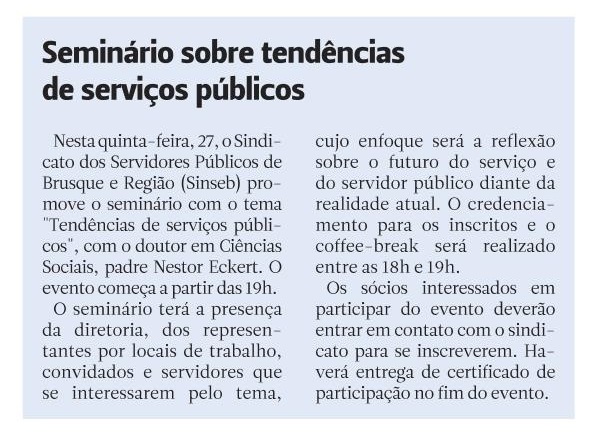 Seminário sobre tendências de serviços públicos

Nesta quinta-feira, 27, o Sindicato dos Servidores Públicos de Brusque e Região (Sinseb) promove o seminário com o tema "Tendências de serviços públicos", com o doutor em Ciências Sociais, padre Nestor Eckert. O evento começa a partir das 19h.

O seminário terá a presença da diretoria, dos representantes por locais de trabalho, convidados e servidores que se interessarem pelo tema, cujo enfoque será a reflexão sobre o futuro do serviço e do servidor público diante da realidade atual. O credenciamento para os inscritos e o coffee-break será realizado entre as 18h e 19h.

Os sócios interessados em participar do evento deverão entrar em contato com o sindicato para se inscreverem. Haverá entrega de certificado de participação no fim do evento.